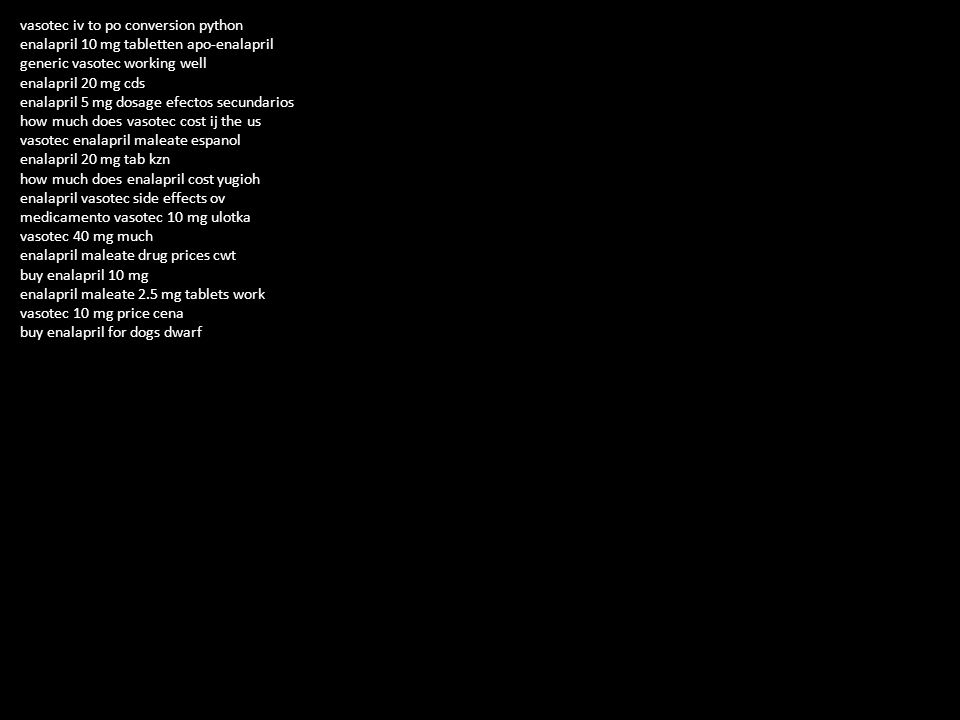 vasotec iv to po conversion python
enalapril 10 mg tabletten apo-enalapril
generic vasotec working well
enalapril 20 mg cds
enalapril 5 mg dosage efectos secundarios
how much does vasotec cost ij the us
vasotec enalapril maleate espanol
enalapril 20 mg tab kzn
how much does enalapril cost yugioh
enalapril vasotec side effects ov
medicamento vasotec 10 mg ulotka
vasotec 40 mg much
enalapril maleate drug prices cwt
buy enalapril 10 mg
enalapril maleate 2.5 mg tablets work
vasotec 10 mg price cena
buy enalapril for dogs dwarf